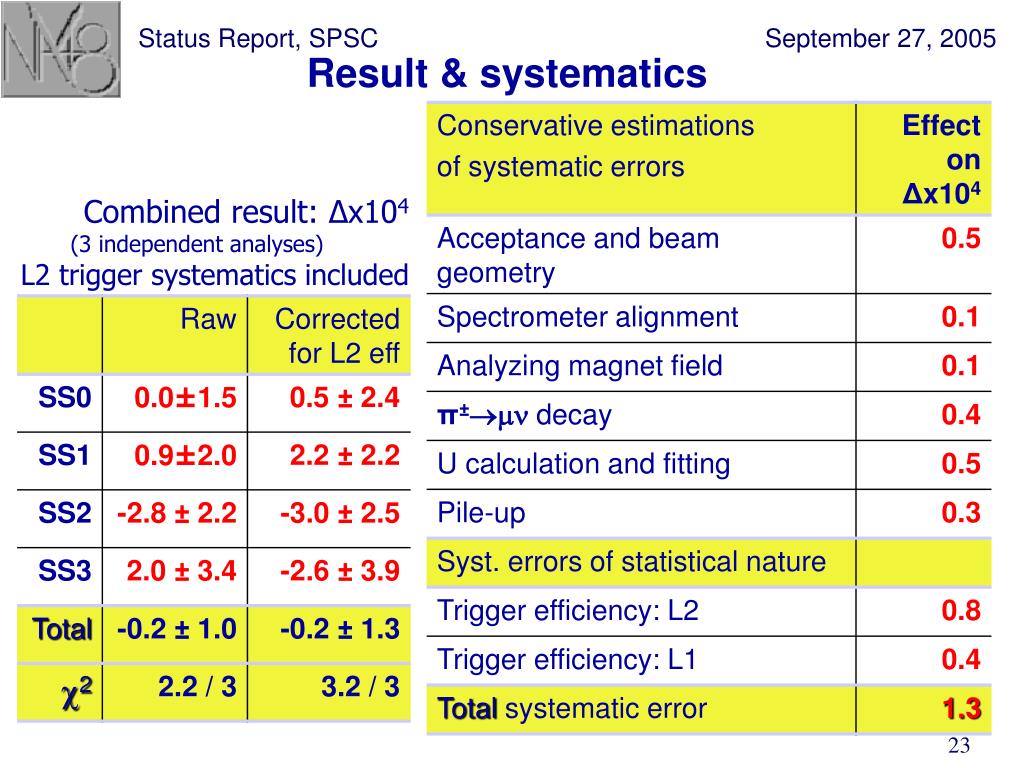 NA48

Status Report, SPSC

September 27, 2005

Result & systematics

Combined result: $\Delta x10^4$
(3 independent analyses)
L2 trigger systematics included

| | Raw | Corrected for L2 eff |
|---|---|---|
| SS0 | 0.0±1.5 | 0.5 ± 2.4 |
| SS1 | 0.9±2.0 | 2.2 ± 2.2 |
| SS2 | -2.8 ± 2.2 | -3.0 ± 2.5 |
| SS3 | 2.0 ± 3.4 | -2.6 ± 3.9 |
| Total | -0.2 ± 1.0 | -0.2 ± 1.3 |
| $\chi^2$ | 2.2 / 3 | 3.2 / 3 |

| Conservative estimations of systematic errors | Effect on $\Delta x10^4$ |
|---|---|
| Acceptance and beam geometry | 0.5 |
| Spectrometer alignment | 0.1 |
| Analyzing magnet field | 0.1 |
| $\pi^{\pm}\rightarrow\mu\nu$ decay | 0.4 |
| U calculation and fitting | 0.5 |
| Pile-up | 0.3 |
| Syst. errors of statistical nature | |
| Trigger efficiency: L2 | 0.8 |
| Trigger efficiency: L1 | 0.4 |
| Total systematic error | 1.3 |

23